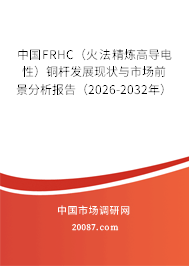 中国FRHC（火法精炼高导电性）铜杆发展现状与市场前景分析报告（2026-2032年）

中国市场调研网

20087.com